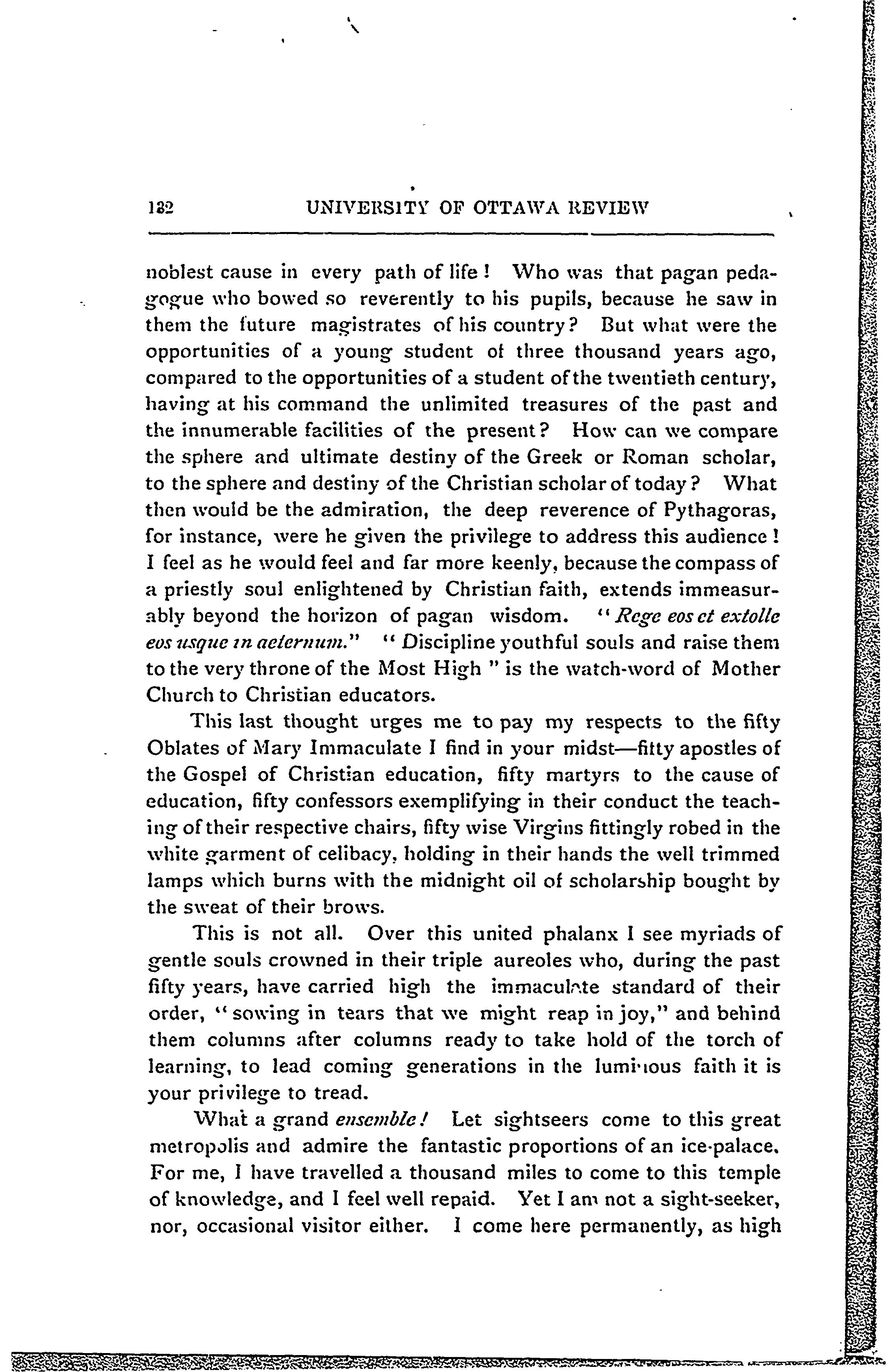 182 UNIVERSITY OF OTTAWA REVIEW

noblest cause in every path of life! Who was that pagan pedagogue who bowed so reverently to his pupils, because he saw in them the future magistrates of his country? But what were the opportunities of a young student of three thousand years ago, compared to the opportunities of a student of the twentieth century, having at his command the unlimited treasures of the past and the innumerable facilities of the present? How can we compare the sphere and ultimate destiny of the Greek or Roman scholar, to the sphere and destiny of the Christian scholar of today? What then would be the admiration, the deep reverence of Pythagoras, for instance, were he given the privilege to address this audience! I feel as he would feel and far more keenly, because the compass of a priestly soul enlightened by Christian faith, extends immeasurably beyond the horizon of pagan wisdom. "Rege eos et extolle eos usque in aeternum." "Discipline youthful souls and raise them to the very throne of the Most High" is the watch-word of Mother Church to Christian educators.

This last thought urges me to pay my respects to the fifty Oblates of Mary Immaculate I find in your midst—fifty apostles of the Gospel of Christian education, fifty martyrs to the cause of education, fifty confessors exemplifying in their conduct the teaching of their respective chairs, fifty wise Virgins fittingly robed in the white garment of celibacy, holding in their hands the well trimmed lamps which burns with the midnight oil of scholarship bought by the sweat of their brows.

This is not all. Over this united phalanx I see myriads of gentle souls crowned in their triple aureoles who, during the past fifty years, have carried high the immaculate standard of their order, "sowing in tears that we might reap in joy," and behind them columns after columns ready to take hold of the torch of learning, to lead coming generations in the luminous faith it is your privilege to tread.

What a grand ensemble! Let sightseers come to this great metropolis and admire the fantastic proportions of an ice-palace. For me, I have travelled a thousand miles to come to this temple of knowledge, and I feel well repaid. Yet I am not a sight-seeker, nor, occasional visitor either. I come here permanently, as high